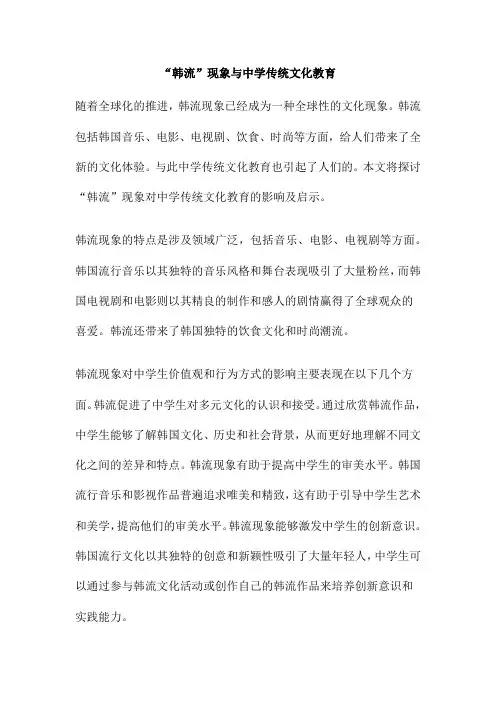 “韩流”现象与中学传统文化教育

随着全球化的推进，韩流现象已经成为一种全球性的文化现象。韩流包括韩国音乐、电影、电视剧、饮食、时尚等方面，给人们带来了全新的文化体验。与此中学传统文化教育也引起了人们的。本文将探讨“韩流”现象对中学传统文化教育的影响及启示。

韩流现象的特点是涉及领域广泛，包括音乐、电影、电视剧等方面。韩国流行音乐以其独特的音乐风格和舞台表现吸引了大量粉丝，而韩国电视剧和电影则以其精良的制作和感人的剧情赢得了全球观众的喜爱。韩流还带来了韩国独特的饮食文化和时尚潮流。

韩流现象对中学生价值观和行为方式的影响主要表现在以下几个方面。韩流促进了中学生对多元文化的认识和接受。通过欣赏韩流作品，中学生能够了解韩国文化、历史和社会背景，从而更好地理解不同文化之间的差异和特点。韩流现象有助于提高中学生的审美水平。韩国流行音乐和影视作品普遍追求唯美和精致，这有助于引导中学生艺术和美学，提高他们的审美水平。韩流现象能够激发中学生的创新意识。韩国流行文化以其独特的创意和新颖性吸引了大量年轻人，中学生可以通过参与韩流文化活动或创作自己的韩流作品来培养创新意识和实践能力。